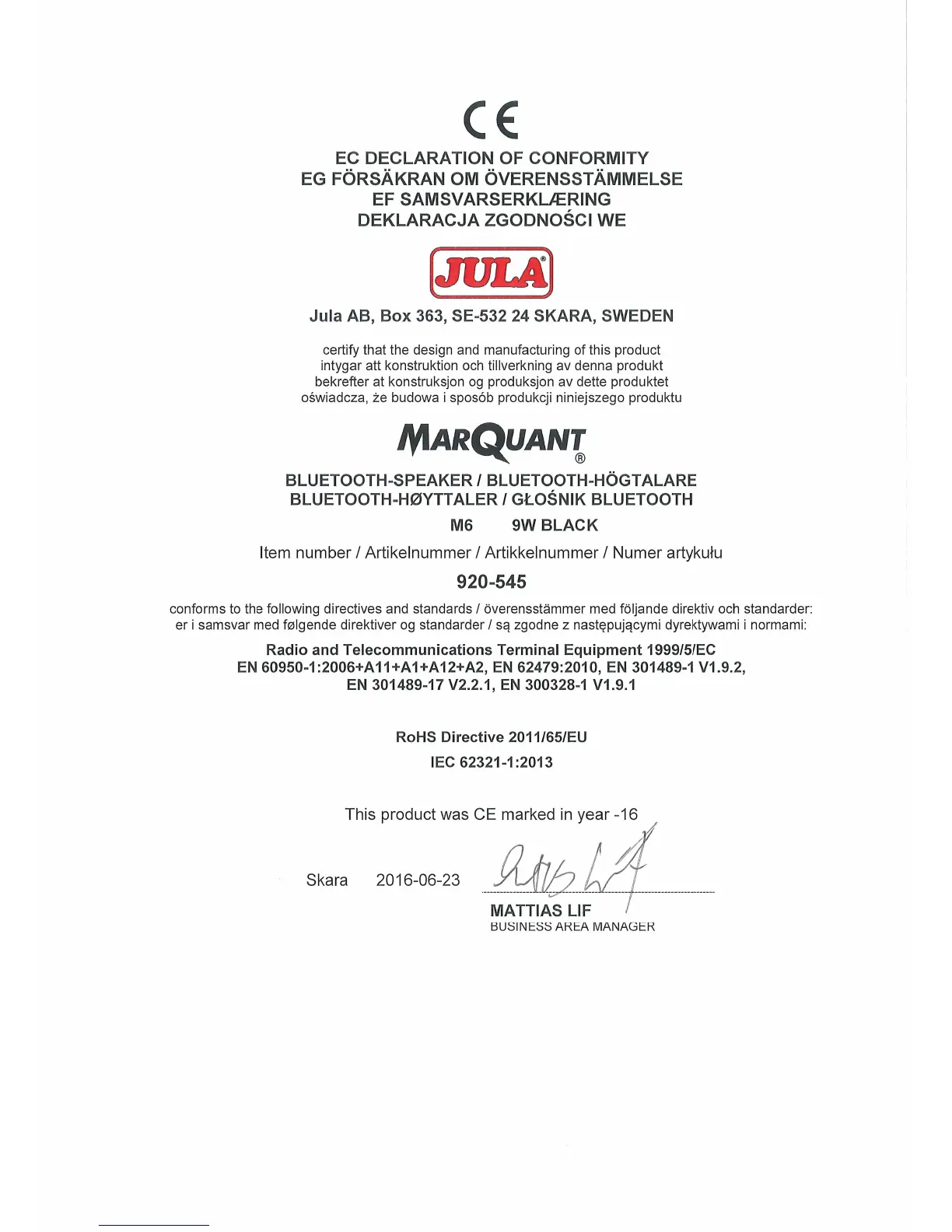 CE

EC DECLARATION OF CONFORMITY
EG FÖRSÄKRAN OM ÖVERENSSTÄMMELSE
EF SAMSVARSERKLÆRING
DEKLARACJA ZGODNOŚCI WE

JULA®

Jula AB, Box 363, SE-532 24 SKARA, SWEDEN

certify that the design and manufacturing of this product
intygar att konstruktion och tillverkning av denna produkt
bekrefter at konstruksjon og produksjon av dette produktet
oświadcza, że budowa i sposób produkcji niniejszego produktu

MARQUANT®

BLUETOOTH-SPEAKER / BLUETOOTH-HÖGTALARE
BLUETOOTH-HØYTTALER / GŁOŚNIK BLUETOOTH
M6 9W BLACK

Item number / Artikelnummer / Artikkelnummer / Numer artykułu

920-545

conforms to the following directives and standards / överensstämmer med följande direktiv och standarder: er i samsvar med følgende direktiver og standarder / są zgodne z następującymi dyrektywami i normami:

Radio and Telecommunications Terminal Equipment 1999/5/EC
EN 60950-1:2006+A11+A1+A12+A2, EN 62479:2010, EN 301489-1 V1.9.2,
EN 301489-17 V2.2.1, EN 300328-1 V1.9.1

RoHS Directive 2011/65/EU
IEC 62321-1:2013

This product was CE marked in year -16

Skara 2016-06-23

MATTIAS LIF
BUSINESS AREA MANAGER